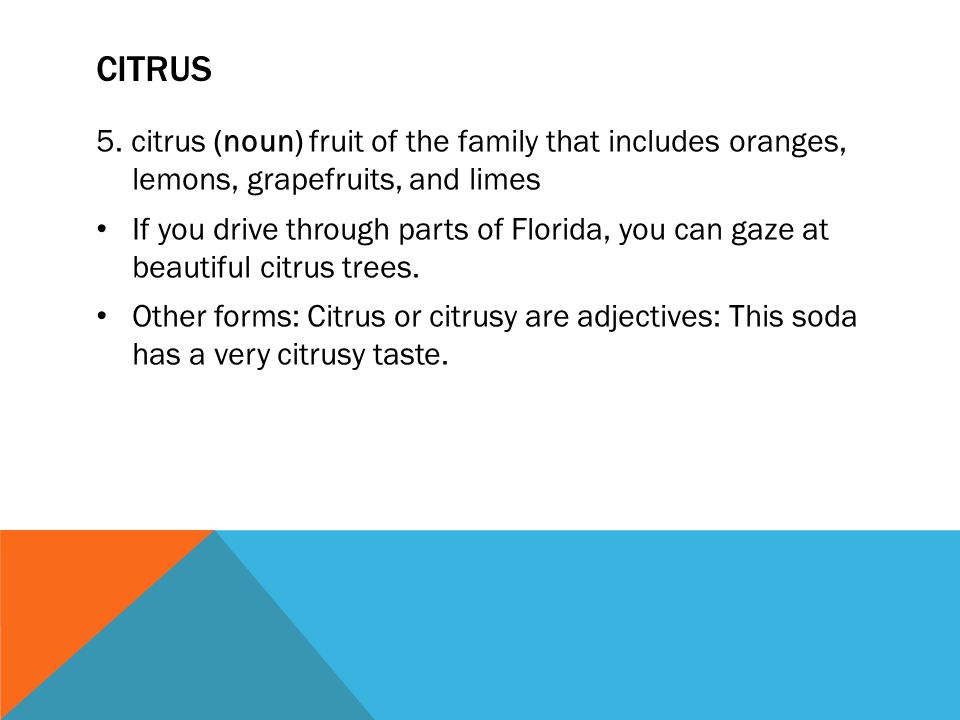 CITRUS

5. citrus (noun) fruit of the family that includes oranges, lemons, grapefruits, and limes

• If you drive through parts of Florida, you can gaze at beautiful citrus trees.

• Other forms: Citrus or citrusy are adjectives: This soda has a very citrusy taste.